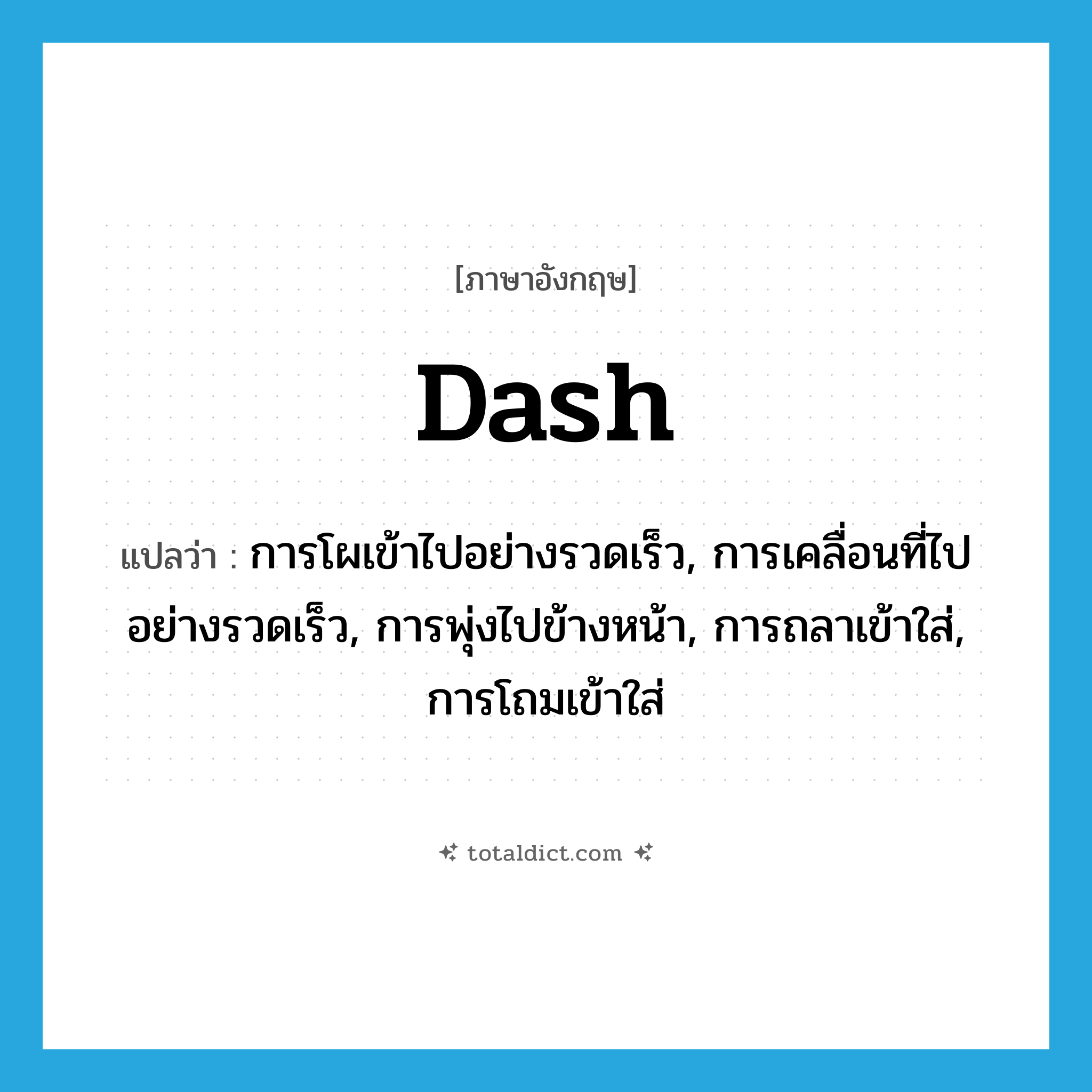 [ภาษาอังกฤษ]

Dash

แปลว่า : การโผเข้าไปอย่างรวดเร็ว, การเคลื่อนที่ไปอย่างรวดเร็ว, การพุ่งไปข้างหน้า, การถลาเข้าใส่, การโถมเข้าใส่

totaldict.com